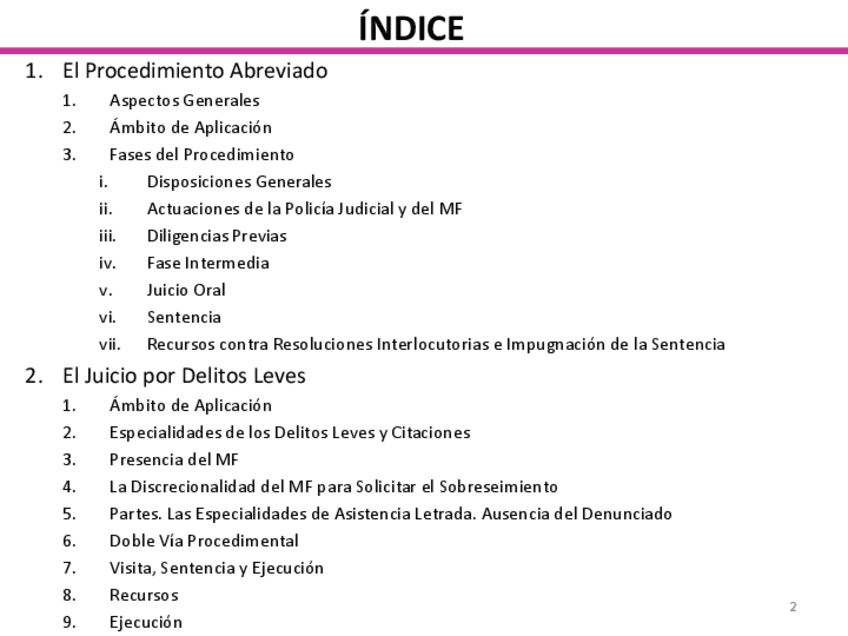 ÍNDICE

1. El Procedimiento Abreviado
1. Aspectos Generales
2. Ámbito de Aplicación
3. Fases del Procedimiento
i. Disposiciones Generales
ii. Actuaciones de la Policía Judicial y del MF
iii. Diligencias Previas
iv. Fase Intermedia
v. Juicio Oral
vi. Sentencia
vii. Recursos contra Resoluciones Interlocutorias e Impugnación de la Sentencia

2. El Juicio por Delitos Leves
1. Ámbito de Aplicación
2. Especialidades de los Delitos Leves y Citaciones
3. Presencia del MF
4. La Discrecionalidad del MF para Solicitar el Sobreseimiento
5. Partes. Las Especialidades de Asistencia Letrada. Ausencia del Denunciado
6. Doble Vía Procedimental
7. Visita, Sentencia y Ejecución
8. Recursos
9. Ejecución

2